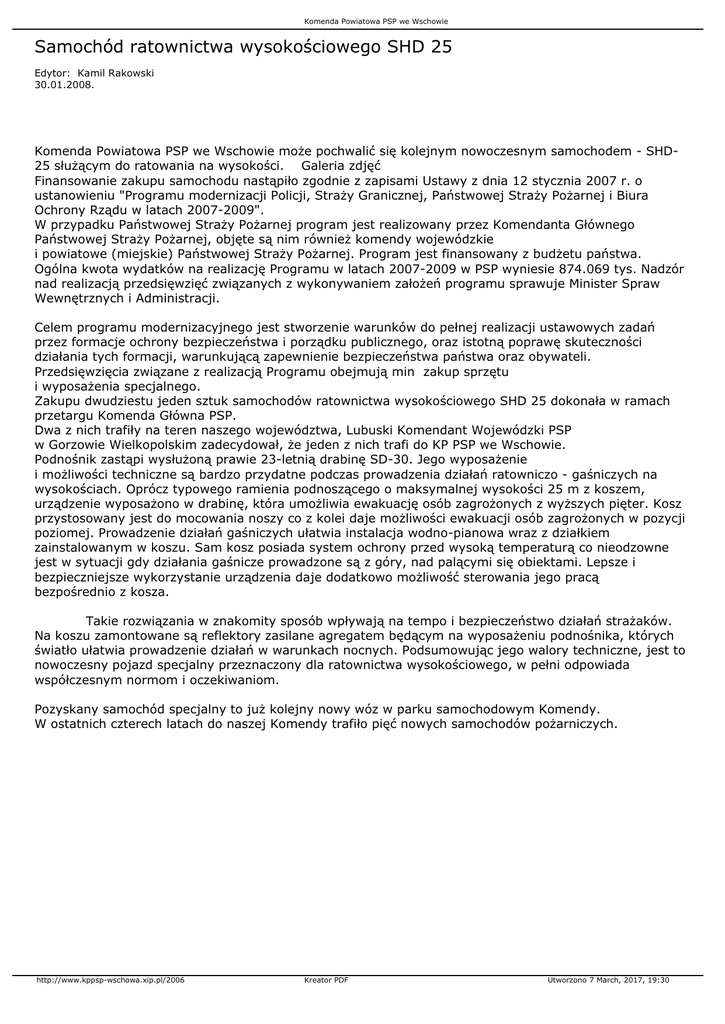 Komenda Powiatowa PSP we Wschowie

Samochód ratownictwa wysokościowego SHD 25

Edytor: Kamil Rakowski
30.01.2008.

Komenda Powiatowa PSP we Wschowie może pochwalić się kolejnym nowoczesnym samochodem - SHD-25 służącym do ratowania na wysokości. Galeria zdjęć
Finansowanie zakupu samochodu nastąpiło zgodnie z zapisami Ustawy z dnia 12 stycznia 2007 r. o ustanowieniu "Programu modernizacji Policji, Straży Granicznej, Państwowej Straży Pożarnej i Biura Ochrony Rządu w latach 2007-2009".
W przypadku Państwowej Straży Pożarnej program jest realizowany przez Komendanta Głównego Państwowej Straży Pożarnej, objęte są nim również komendy wojewódzkie i powiatowe (miejskie) Państwowej Straży Pożarnej. Program jest finansowany z budżetu państwa. Ogólna kwota wydatków na realizację Programu w latach 2007-2009 w PSP wyniesie 874.069 tys. Nadzór nad realizacją przedsięwzięć związanych z wykonywaniem założeń programu sprawuje Minister Spraw Wewnętrznych i Administracji.

Celem programu modernizacyjnego jest stworzenie warunków do pełnej realizacji ustawowych zadań przez formacje ochrony bezpieczeństwa i porządku publicznego, oraz istotną poprawę skuteczności działania tych formacji, warunkującą zapewnienie bezpieczeństwa państwa oraz obywateli.
Przedsięwzięcia związane z realizacją Programu obejmują min zakup sprzętu i wyposażenia specjalnego.
Zakupu dwudziestu jeden sztuk samochodów ratownictwa wysokościowego SHD 25 dokonała w ramach przetargu Komenda Główna PSP.
Dwa z nich trafiły na teren naszego województwa, Lubuski Komendant Wojewódzki PSP w Gorzowie Wielkopolskim zadecydował, że jeden z nich trafi do KP PSP we Wschowie.
Podnośnik zastąpi wysłużoną prawie 23-letnią drabinę SD-30. Jego wyposażenie i możliwości techniczne są bardzo przydatne podczas prowadzenia działań ratowniczo - gaśniczych na wysokościach. Oprócz typowego ramienia podnoszącego o maksymalnej wysokości 25 m z koszem, urządzenie wyposażono w drabinę, która umożliwia ewakuację osób zagrożonych z wyższych pięter. Kosz przystosowany jest do mocowania noszy co z kolei daje możliwości ewakuacji osób zagrożonych w pozycji poziomej. Prowadzenie działań gaśniczych ułatwia instalacja wodno-pianowa wraz z działkiem zainstalowanym w koszu. Sam kosz posiada system ochrony przed wysoką temperaturą co nieodzowne jest w sytuacji gdy działania gaśnicze prowadzone są z góry, nad palącymi się obiektami. Lepsze i bezpieczniejsze wykorzystanie urządzenia daje dodatkowo możliwość sterowania jego pracą bezpośrednio z kosza.

Takie rozwiązania w znakomity sposób wpływają na tempo i bezpieczeństwo działań strażaków. Na koszu zamontowane są reflektory zasilane agregatem będącym na wyposażeniu podnośnika, których światło ułatwia prowadzenie działań w warunkach nocnych. Podsumowując jego walory techniczne, jest to nowoczesny pojazd specjalny przeznaczony dla ratownictwa wysokościowego, w pełni odpowiada współczesnym normom i oczekiwaniom.

Pozyskany samochód specjalny to już kolejny nowy wóz w parku samochodowym Komendy.
W ostatnich czterech latach do naszej Komendy trafiło pięć nowych samochodów pożarniczych.

http://www.kppsp-wschowa.xip.pl/2006 Kreator PDF Utworzono 7 March, 2017, 19:30